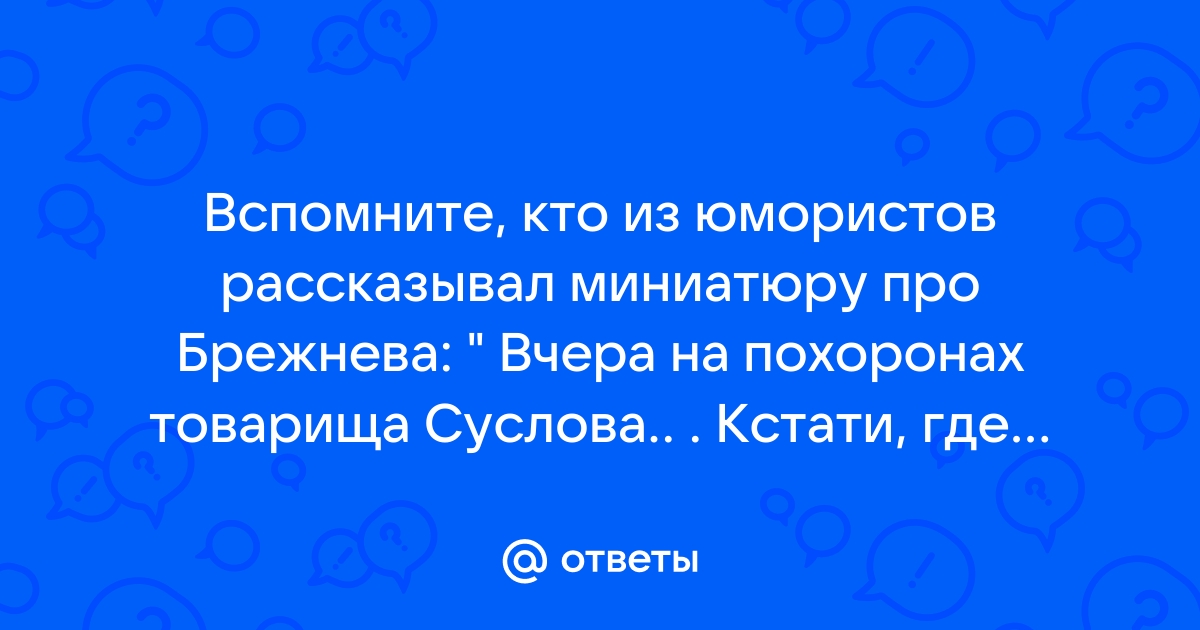 Вспомните, кто из юмористов рассказывал миниатюру про Брежнева: " Вчера на похоронах товарища Суслова.. . Кстати, где...

@ ответы